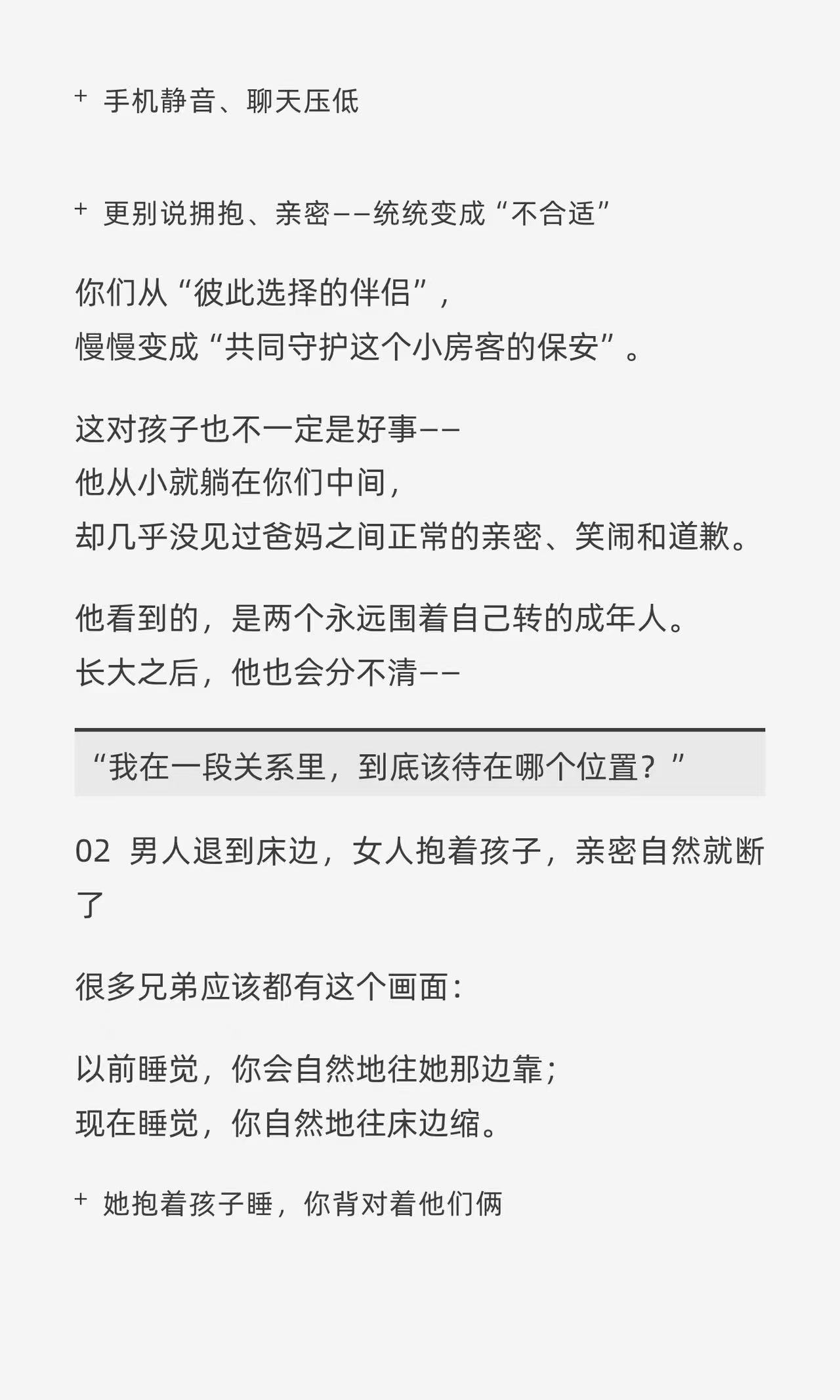 + 手机静音、聊天压低

+ 更别说拥抱、亲密——统统变成“不合适”

你们从“彼此选择的伴侣”，
慢慢变成“共同守护这个小房客的保安”。

这对孩子也不一定是好事——
他从小就躺在你们中间，
却几乎没见过爸妈之间正常的亲密、笑闹和道歉。

他看到的，是两个永远围着自己转的成年人。
长大之后，他也会分不清——

“我在一段关系里，到底该待在哪个位置？”

02 男人退到床边，女人抱着孩子，亲密自然就断了

很多兄弟应该都有这个画面：

以前睡觉，你会自然地往她那边靠；
现在睡觉，你自然地往床边缩。

+ 她抱着孩子睡，你背对着他们俩